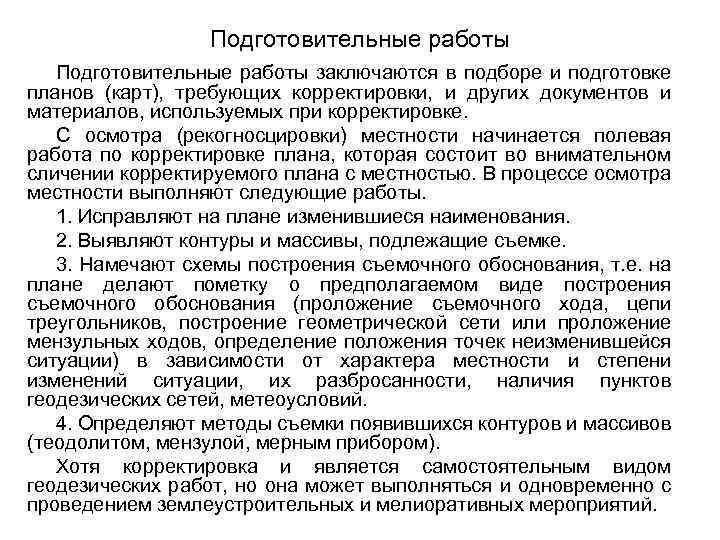 Подготовительные работы

Подготовительные работы заключаются в подборе и подготовке планов (карт), требующих корректировки, и других документов и материалов, используемых при корректировке.

С осмотра (рекогносцировки) местности начинается полевая работа по корректировке плана, которая состоит во внимательном сличении корректируемого плана с местностью. В процессе осмотра местности выполняют следующие работы.

1. Исправляют на плане изменившиеся наименования.

2. Выявляют контуры и массивы, подлежащие съемке.

3. Намечают схемы построения съемочного обоснования, т.е. на плане делают пометку о предполагаемом виде построения съемочного обоснования (проложение съемочного хода, цепи треугольников, построение геометрической сети или проложение мензульных ходов, определение положения точек неизменившейся ситуации) в зависимости от характера местности и степени изменений ситуации, их разбросанности, наличия пунктов геодезических сетей, метеоусловий.

4. Определяют методы съемки появившихся контуров и массивов (теодолитом, мензулой, мерным прибором).

Хотя корректировка и является самостоятельным видом геодезических работ, но она может выполняться и одновременно с проведением землеустроительных и мелиоративных мероприятий.